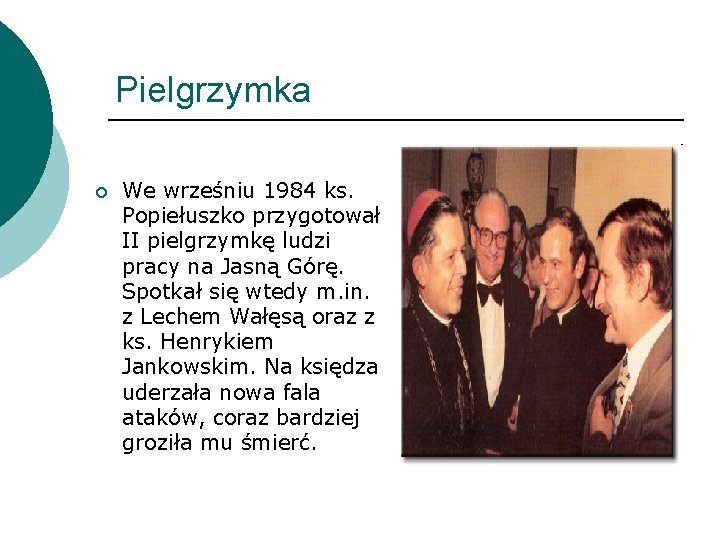 Pielgrzymka

We wrześniu 1984 ks. Popiełuszko przygotował II pielgrzymkę ludzi pracy na Jasną Górę. Spotkał się wtedy m.in. z Lechem Wałęsą oraz z ks. Henrykiem Jankowskim. Na księdza uderzała nowa fala ataków, coraz bardziej groziła mu śmierć.